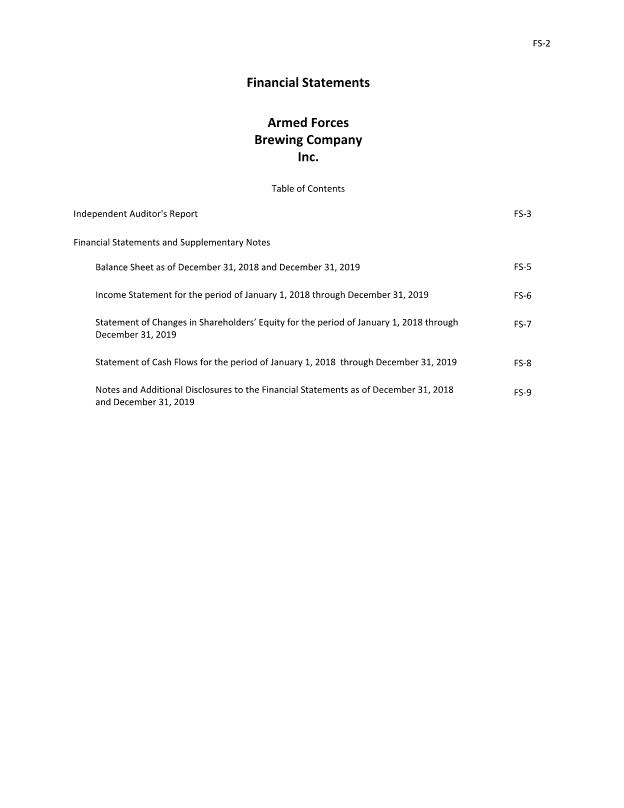 FS-2

Financial Statements

Armed Forces
Brewing Company
Inc.

Table of Contents

Independent Auditor's Report FS-3

Financial Statements and Supplementary Notes

Balance Sheet as of December 31, 2018 and December 31, 2019 FS-5

Income Statement for the period of January 1, 2018 through December 31, 2019 FS-6

Statement of Changes in Shareholders' Equity for the period of January 1, 2018 through December 31, 2019 FS-7

Statement of Cash Flows for the period of January 1, 2018 through December 31, 2019 FS-8

Notes and Additional Disclosures to the Financial Statements as of December 31, 2018 and December 31, 2019 FS-9